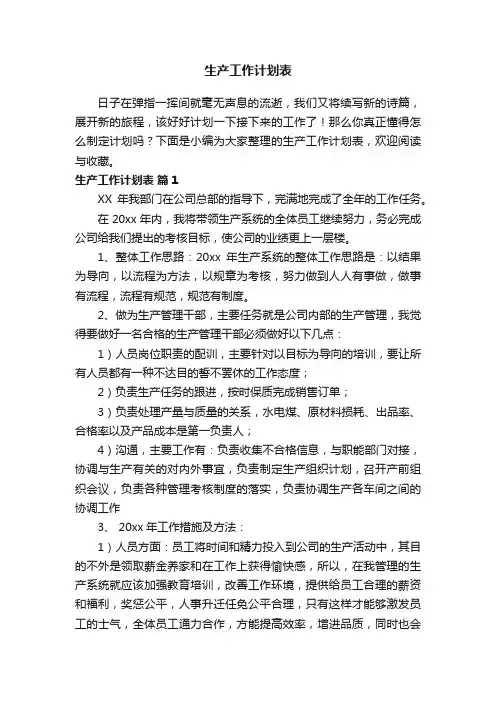 生产工作计划表

日子在弹指一挥间就毫无声息的流逝，我们又将续写新的诗篇，展开新的旅程，该好好计划一下接下来的工作了！那么你真正懂得怎么制定计划吗？下面是小编为大家整理的生产工作计划表，欢迎阅读与收藏。

生产工作计划表 篇1

XX 年我部门在公司总部的指导下，完满地完成了全年的工作任务。

在 20xx 年内，我将带领生产系统的全体员工继续努力，务必完成公司给我们提出的考核目标，使公司的业绩更上一层楼。

1、整体工作思路：20xx 年生产系统的整体工作思路是：以结果为导向，以流程为方法，以规章为考核，努力做到人人有事做，做事有流程，流程有规范，规范有制度。

2、做为生产管理干部，主要任务就是公司内部的生产管理，我觉得要做好一名合格的生产管理干部必须做好以下几点：

1）人员岗位职责的配训，主要针对以目标为导向的培训，要让所有人员都有一种不达目的誓不罢休的工作态度；

2）负责生产任务的跟进，按时保质完成销售订单；

3）负责处理产量与质量的关系，水电煤、原材料损耗、出品率、合格率以及产品成本是第一负责人；

4）沟通，主要工作有：负责收集不合格信息，与职能部门对接，协调与生产有关的对内外事宜，负责制定生产组织计划，召开产前组织会议，负责各种管理考核制度的落实，负责协调生产各车间之间的协调工作

3、 20xx 年工作措施及方法：

1）人员方面：员工将时间和精力投入到公司的生产活动中，其目的不外是领取薪金养家和在工作上获得愉快感，所以，在我管理的生产系统就应该加强教育培训，改善工作环境，提供给员工合理的薪资和福利，奖惩公平，人事升迁任免公平合理，只有这样才能够激发员工的士气，全体员工通力合作，方能提高效率，增进品质，同时也会